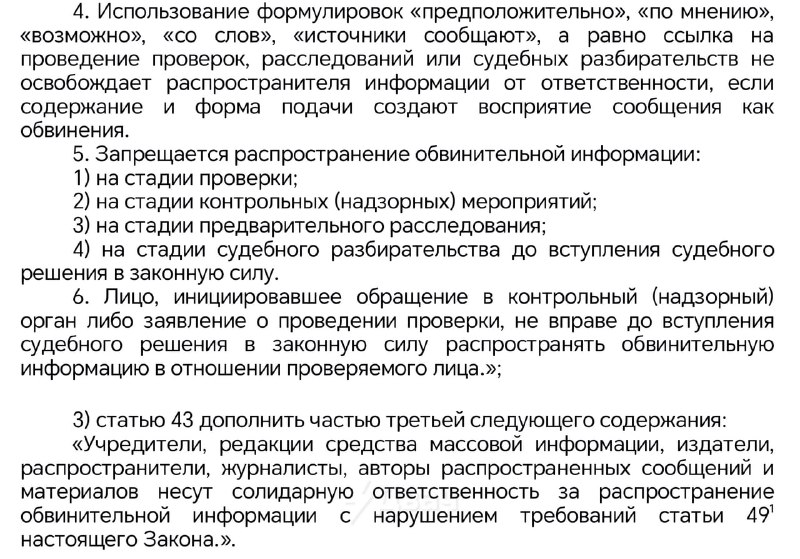 4. Использование формулировок «предположительно», «по мнению», «возможно», «со слов», «источники сообщают», а равно ссылка на проведение проверок, расследований или судебных разбирательств не освобождает распространителя информации от ответственности, если содержание и форма подачи создают восприятие сообщения как обвинения.

5. Запрещается распространение обвинительной информации:

1) на стадии проверки;

2) на стадии контрольных (надзорных) мероприятий;

3) на стадии предварительного расследования;

4) на стадии судебного разбирательства до вступления судебного решения в законную силу.

6. Лицо, инициировавшее обращение в контрольный (надзорный) орган либо заявление о проведении проверки, не вправе до вступления судебного решения в законную силу распространять обвинительную информацию в отношении проверяемого лица.»;

3) статью 43 дополнить частью третьей следующего содержания:

«Учредители, редакции средства массовой информации, издатели, распространители, журналисты, авторы распространенных сообщений и материалов несут солидарную ответственность за распространение обвинительной информации с нарушением требований статьи $49^1$ настоящего Закона.».